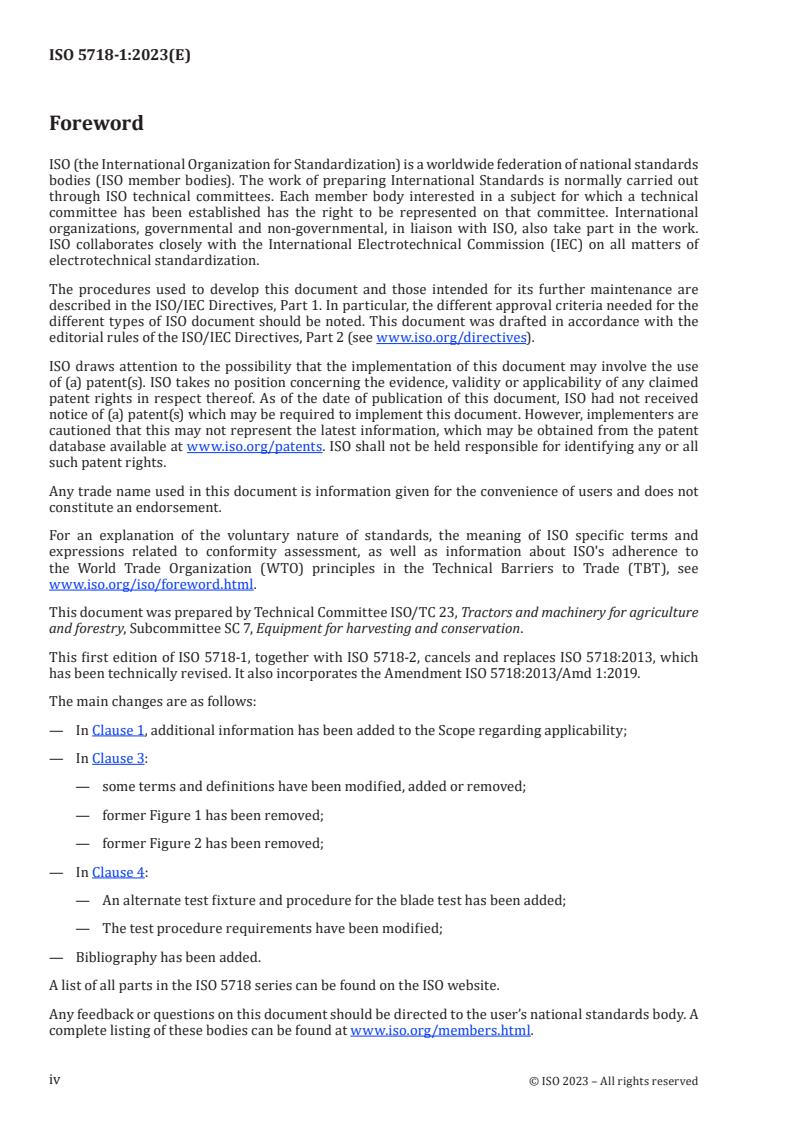 ISO 5718-1:2023(E)

Foreword

ISO (the International Organization for Standardization) is a worldwide federation of national standards bodies (ISO member bodies). The work of preparing International Standards is normally carried out through ISO technical committees. Each member body interested in a subject for which a technical committee has been established has the right to be represented on that committee. International organizations, governmental and non-governmental, in liaison with ISO, also take part in the work. ISO collaborates closely with the International Electrotechnical Commission (IEC) on all matters of electrotechnical standardization.

The procedures used to develop this document and those intended for its further maintenance are described in the ISO/IEC Directives, Part 1. In particular, the different approval criteria needed for the different types of ISO document should be noted. This document was drafted in accordance with the editorial rules of the ISO/IEC Directives, Part 2 (see www.iso.org/directives).

ISO draws attention to the possibility that the implementation of this document may involve the use of (a) patent(s). ISO takes no position concerning the evidence, validity or applicability of any claimed patent rights in respect thereof. As of the date of publication of this document, ISO had not received notice of (a) patent(s) which may be required to implement this document. However, implementers are cautioned that this may not represent the latest information, which may be obtained from the patent database available at www.iso.org/patents. ISO shall not be held responsible for identifying any or all such patent rights.

Any trade name used in this document is information given for the convenience of users and does not constitute an endorsement.

For an explanation of the voluntary nature of standards, the meaning of ISO specific terms and expressions related to conformity assessment, as well as information about ISO's adherence to the World Trade Organization (WTO) principles in the Technical Barriers to Trade (TBT), see www.iso.org/iso/foreword.html.

This document was prepared by Technical Committee ISO/TC 23, Tractors and machinery for agriculture and forestry, Subcommittee SC 7, Equipment for harvesting and conservation.

This first edition of ISO 5718-1, together with ISO 5718-2, cancels and replaces ISO 5718:2013, which has been technically revised. It also incorporates the Amendment ISO 5718:2013/Amd 1:2019.

The main changes are as follows:

— In Clause 1, additional information has been added to the Scope regarding applicability;

— In Clause 3:

— some terms and definitions have been modified, added or removed;

— former Figure 1 has been removed;

— former Figure 2 has been removed;

— In Clause 4:

— An alternate test fixture and procedure for the blade test has been added;

— The test procedure requirements have been modified;

— Bibliography has been added.

A list of all parts in the ISO 5718 series can be found on the ISO website.

Any feedback or questions on this document should be directed to the user's national standards body. A complete listing of these bodies can be found at www.iso.org/members.html.

iv © ISO 2023 – All rights reserved